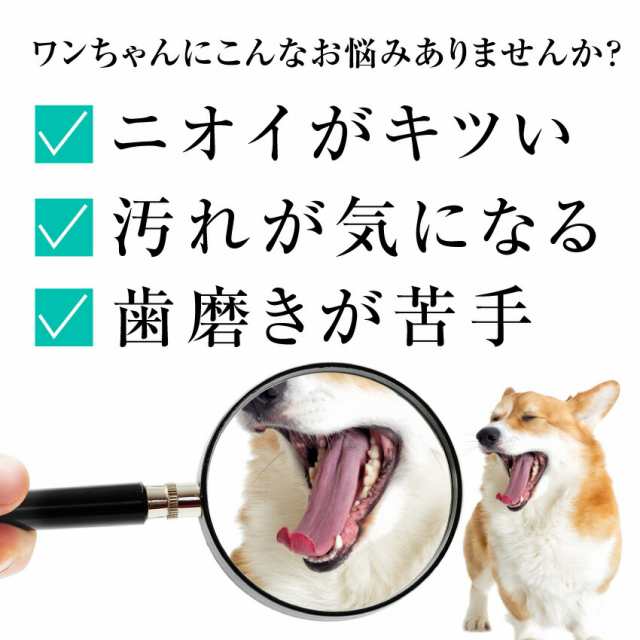 ワンちゃんにこんなお悩みありませんか?

ニオイがキツい

汚れが気になる

歯磨きが苦手